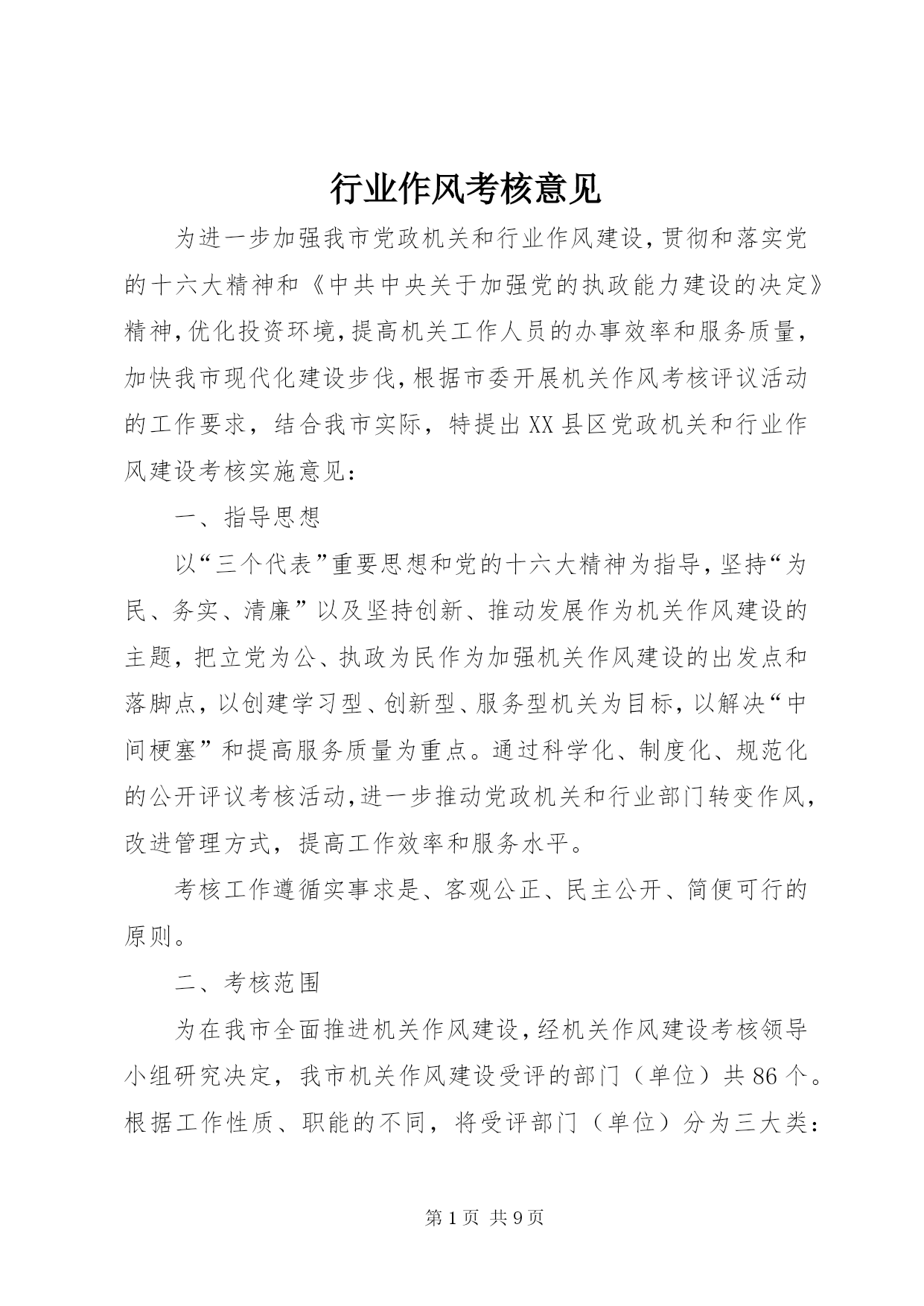 行业作风考核意见

为进一步加强我市党政机关和行业作风建设,贯彻和落实党的十六大精神和《中共中央关于加强党的执政能力建设的决定》精神,优化投资环境,提高机关工作人员的办事效率和服务质量,加快我市现代化建设步伐,根据市委开展机关作风考核评议活动的工作要求，结合我市实际，特提出XX县区党政机关和行业作风建设考核实施意见：

一、指导思想

以“三个代表”重要思想和党的十六大精神为指导,坚持“为民、务实、清廉”以及坚持创新、推动发展作为机关作风建设的主题，把立党为公、执政为民作为加强机关作风建设的出发点和落脚点，以创建学习型、创新型、服务型机关为目标，以解决“中间梗塞”和提高服务质量为重点。通过科学化、制度化、规范化的公开评议考核活动,进一步推动党政机关和行业部门转变作风,改进管理方式，提高工作效率和服务水平。

考核工作遵循实事求是、客观公正、民主公开、简便可行的原则。

二、考核范围

为在我市全面推进机关作风建设,经机关作风建设考核领导小组研究决定，我市机关作风建设受评的部门（单位）共86个。根据工作性质、职能的不同，将受评部门（单位）分为三大类：

第1页 共9页